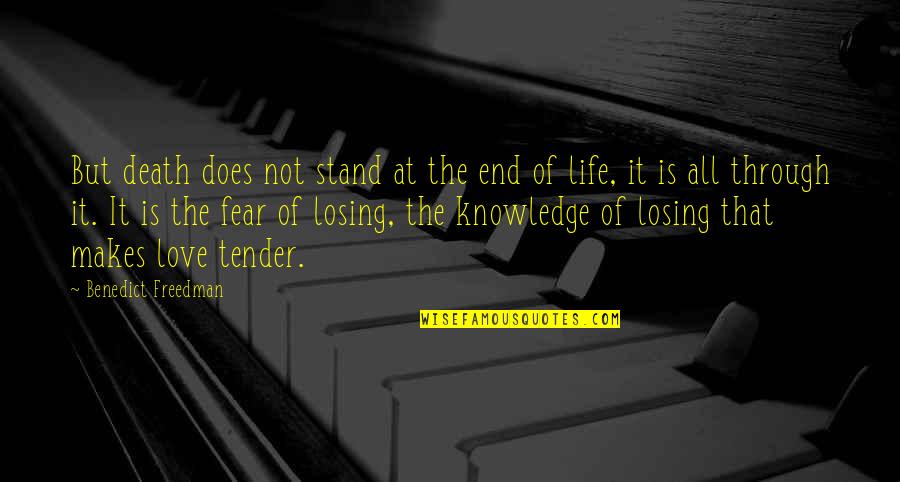 But death does not stand at the end of life, it is all through it. It is the fear of losing, the knowledge of losing that makes love tender.

~ Benedict Freedman

WISEFAMOUSQUOTES.COM